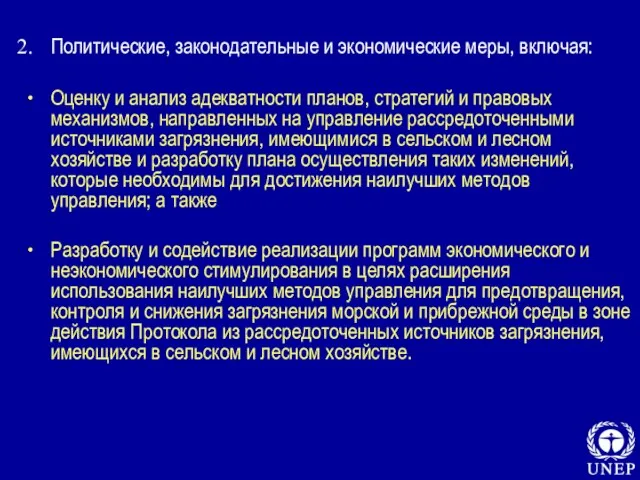 2. Политические, законодательные и экономические меры, включая:

• Оценку и анализ адекватности планов, стратегий и правовых механизмов, направленных на управление рассредоточенными источниками загрязнения, имеющимися в сельском и лесном хозяйстве и разработку плана осуществления таких изменений, которые необходимы для достижения наилучших методов управления; а также

• Разработку и содействие реализации программ экономического и неэкономического стимулирования в целях расширения использования наилучших методов управления для предотвращения, контроля и снижения загрязнения морской и прибрежной среды в зоне действия Протокола из рассредоточенных источников загрязнения, имеющихся в сельском и лесном хозяйстве.

UNEP